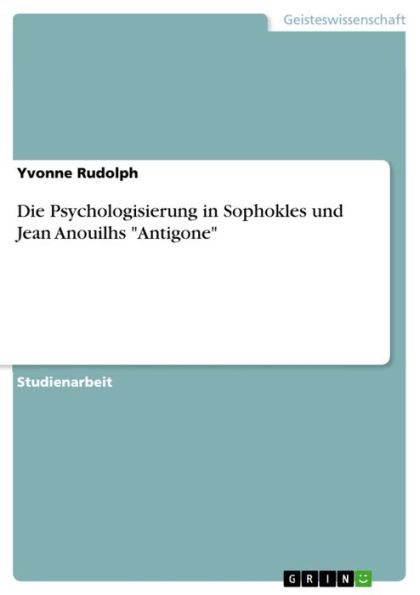 Geisteswissenschaft

Yvonne Rudolph

Die Psychologisierung in Sophokles und Jean Anouilhs "Antigone"

Studienarbeit

GRIN